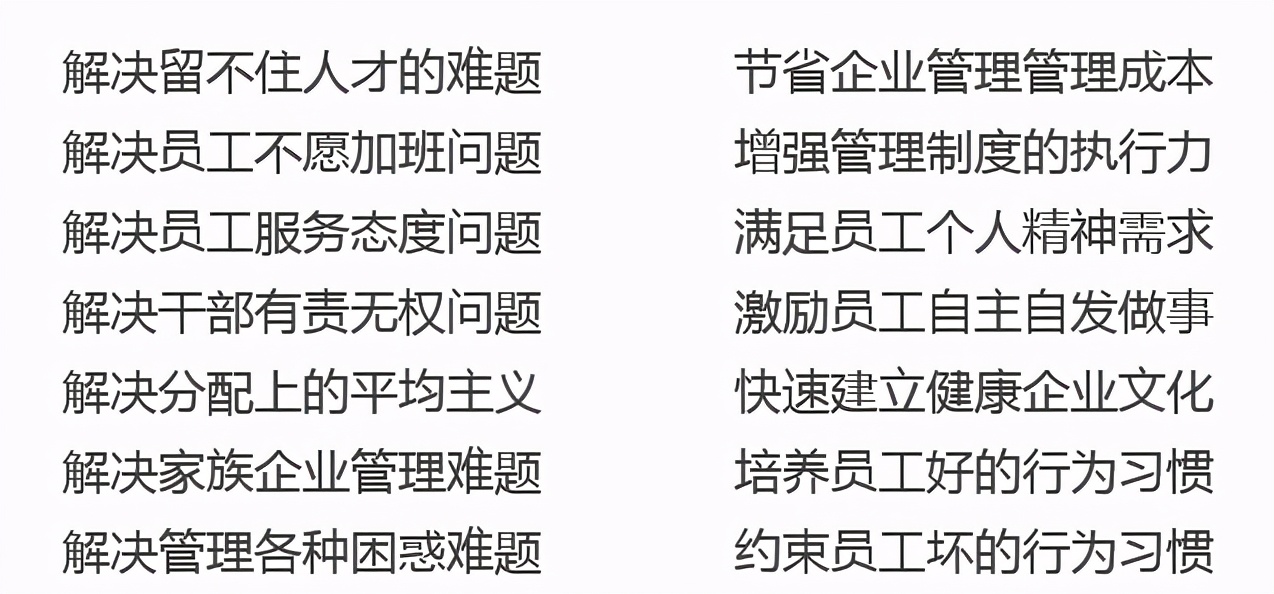 解决留不住人才的难题
解决员工不愿加班问题
解决员工服务态度问题
解决干部有责无权问题
解决分配上的平均主义
解决家族企业管理难题
解决管理各种困惑难题

节省企业管理管理成本
增强管理制度的执行力
满足员工个人精神需求
激励员工自主自发做事
快速建立健康企业文化
培养员工好的行为习惯
约束员工坏的行为习惯